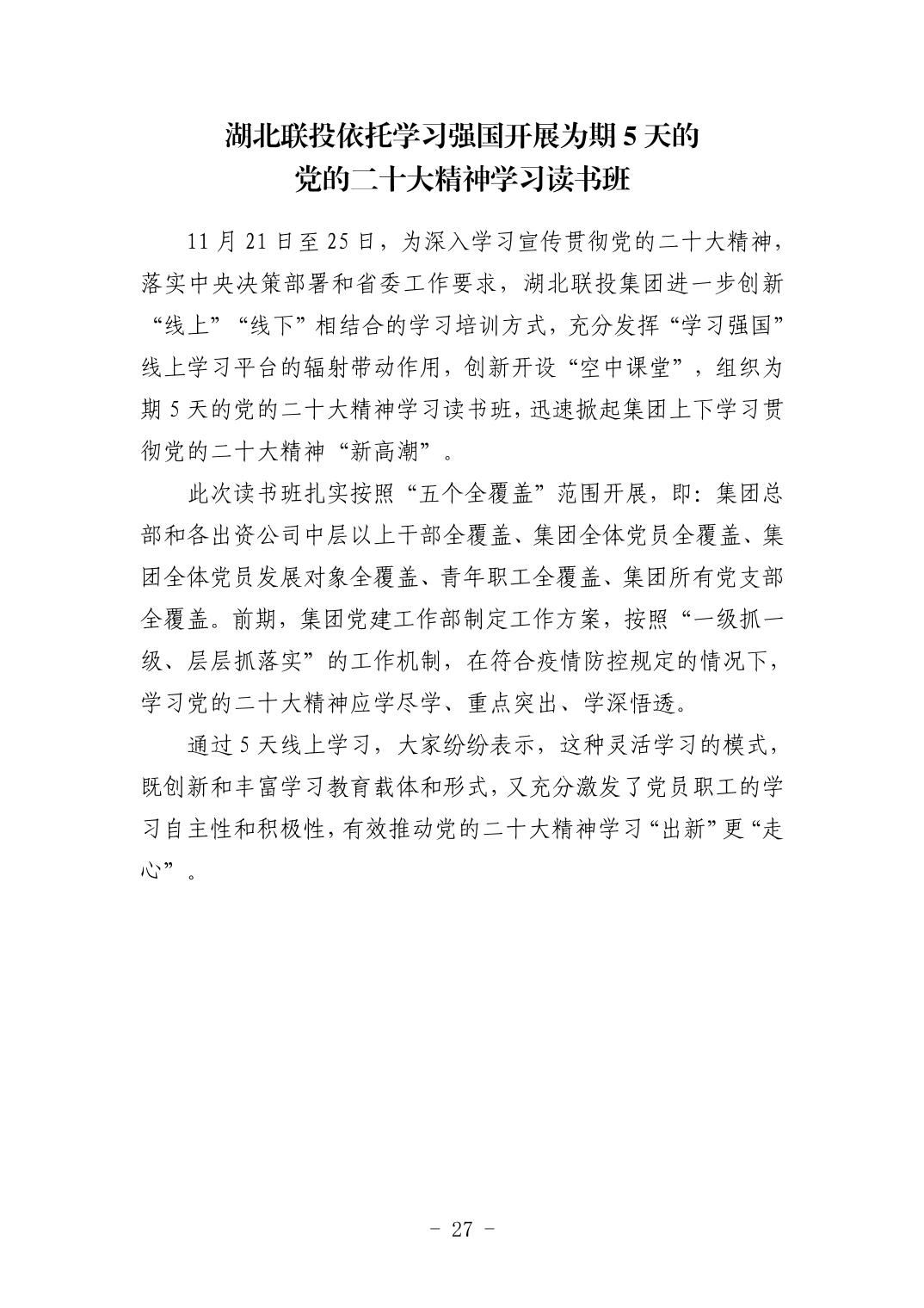 湖北联投依托学习强国开展为期 5 天的
党的二十大精神学习读书班

11 月 21 日至 25 日，为深入学习宣传贯彻党的二十大精神，落实中央决策部署和省委工作要求，湖北联投集团进一步创新“线上”“线下”相结合的学习培训方式，充分发挥“学习强国”线上学习平台的辐射带动作用，创新开设“空中课堂”，组织为期 5 天的党的二十大精神学习读书班，迅速掀起集团上下学习贯彻党的二十大精神“新高潮”。

此次读书班扎实按照“五个全覆盖”范围开展，即：集团总部和各出资公司中层以上干部全覆盖、集团全体党员全覆盖、集团全体党员发展对象全覆盖、青年职工全覆盖、集团所有党支部全覆盖。前期，集团党建工作部制定工作方案，按照“一级抓一级、层层抓落实”的工作机制，在符合疫情防控规定的情况下，学习党的二十大精神应学尽学、重点突出、学深悟透。

通过 5 天线上学习，大家纷纷表示，这种灵活学习的模式，既创新和丰富学习教育载体和形式，又充分激发了党员职工的学习自主性和积极性，有效推动党的二十大精神学习“出新”更“走心”。

- 27 -